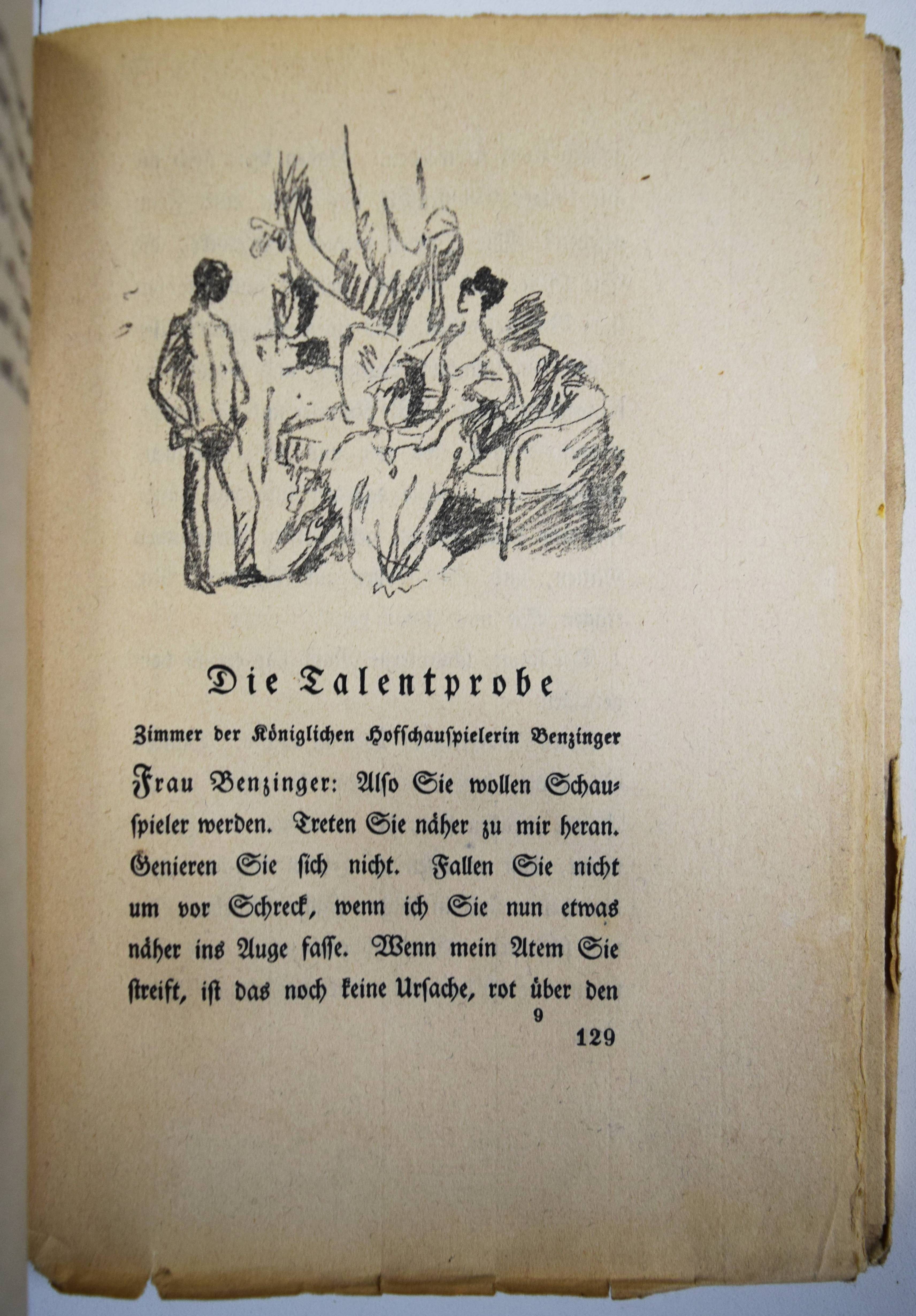 Die Talentprobe

Zimmer der Königlichen Hofschauspielerin Benzinger

Frau Benzinger: Alſo Sie wollen Schauſpieler werden. Treten Sie näher zu mir heran. Genieren Sie ſich nicht. Fallen Sie nicht um vor Schreck, wenn ich Sie nun etwas näher ins Auge faſſe. Wenn mein Atem Sie ſtreift, iſt das noch keine Urſache, rot über den

9

129